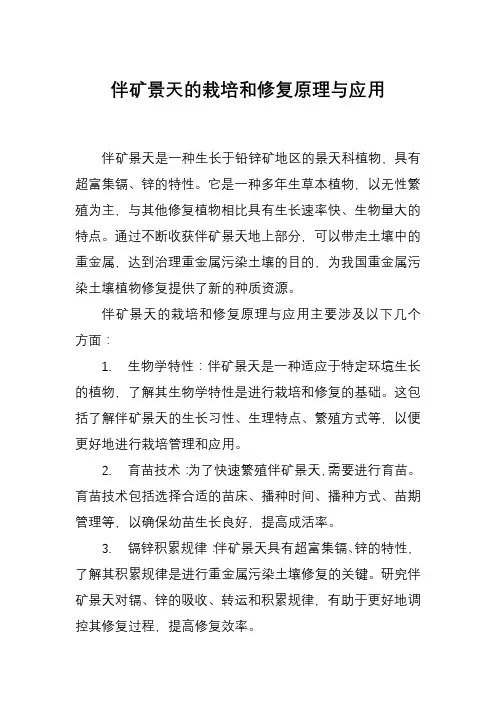 伴矿景天的栽培和修复原理与应用

伴矿景天是一种生长于铅锌矿地区的景天科植物，具有超富集镉、锌的特性。它是一种多年生草本植物，以无性繁殖为主，与其他修复植物相比具有生长速率快、生物量大的特点。通过不断收获伴矿景天地上部分，可以带走土壤中的重金属，达到治理重金属污染土壤的目的，为我国重金属污染土壤植物修复提供了新的种质资源。

伴矿景天的栽培和修复原理与应用主要涉及以下几个方面：

1. 生物学特性：伴矿景天是一种适应于特定环境生长的植物，了解其生物学特性是进行栽培和修复的基础。这包括了解伴矿景天的生长习性、生理特点、繁殖方式等，以便更好地进行栽培管理和应用。

2. 育苗技术：为了快速繁殖伴矿景天，需要进行育苗。育苗技术包括选择合适的苗床、播种时间、播种方式、苗期管理等，以确保幼苗生长良好，提高成活率。

3. 镉锌积累规律：伴矿景天具有超富集镉、锌的特性，了解其积累规律是进行重金属污染土壤修复的关键。研究伴矿景天对镉、锌的吸收、转运和积累规律，有助于更好地调控其修复过程，提高修复效率。